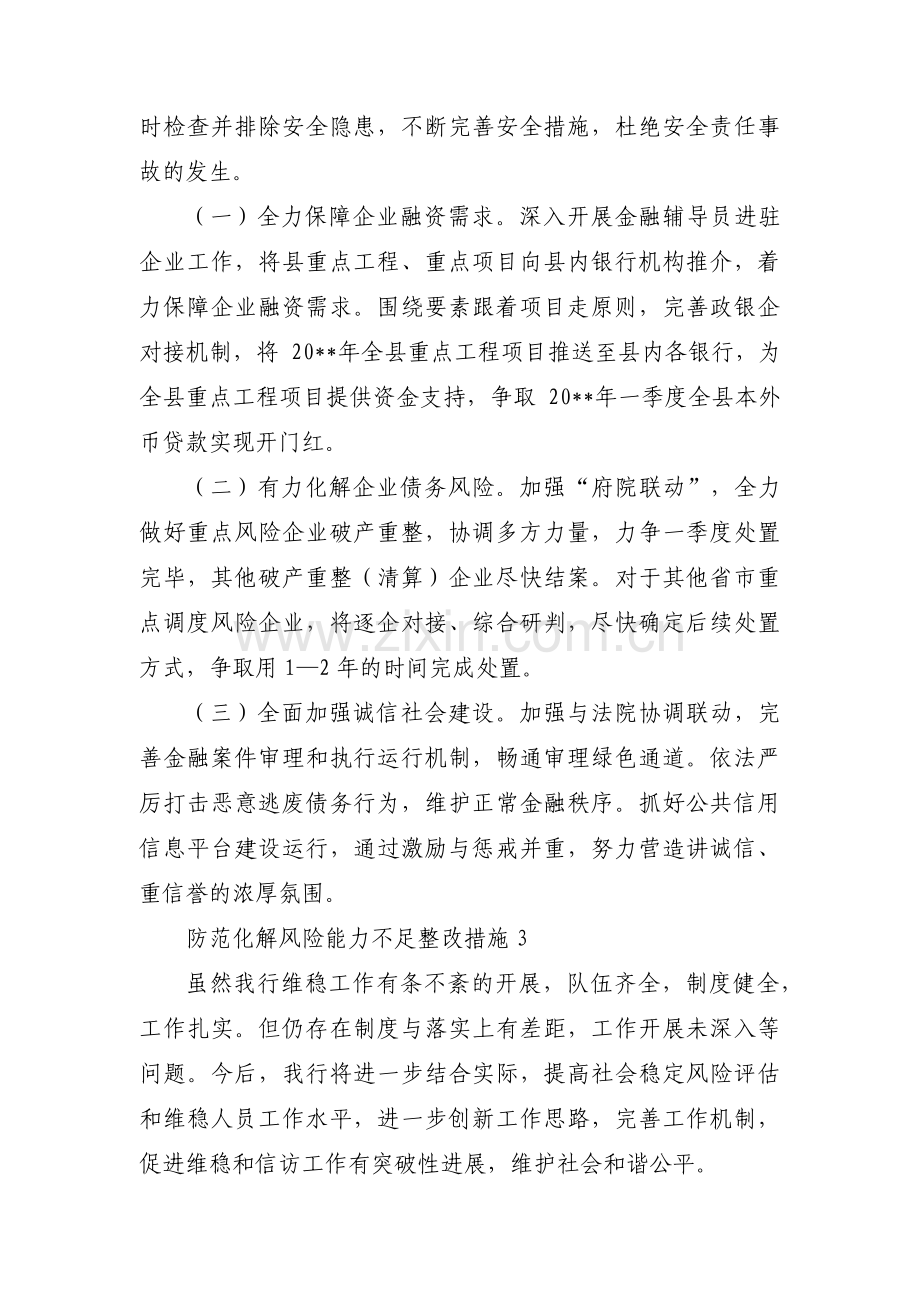 时检查并排除安全隐患，不断完善安全措施，杜绝安全责任事故的发生。

（一）全力保障企业融资需求。深入开展金融辅导员进驻企业工作，将县重点工程、重点项目向县内银行机构推介，着力保障企业融资需求。围绕要素跟着项目走原则，完善政银企对接机制，将20**年全县重点工程项目推送至县内各银行，为全县重点工程项目提供资金支持，争取20**年一季度全县本外币贷款实现开门红。

（二）有力化解企业债务风险。加强“府院联动”，全力做好重点风险企业破产重整，协调多方力量，力争一季度处置完毕，其他破产重整（清算）企业尽快结案。对于其他省市重点调度风险企业，将逐企对接、综合研判，尽快确定后续处置方式，争取用1—2年的时间完成处置。

（三）全面加强诚信社会建设。加强与法院协调联动，完善金融案件审理和执行运行机制，畅通审理绿色通道。依法严厉打击恶意逃废债务行为，维护正常金融秩序。抓好公共信用信息平台建设运行，通过激励与惩戒并重，努力营造讲诚信、重信誉的浓厚氛围。

防范化解风险能力不足整改措施3

虽然我行维稳工作有条不紊的开展，队伍齐全，制度健全，工作扎实。但仍存在制度与落实上有差距，工作开展未深入等问题。今后，我行将进一步结合实际，提高社会稳定风险评估和维稳人员工作水平，进一步创新工作思路，完善工作机制，促进维稳和信访工作有突破性进展，维护社会和谐公平。

www.zixin.com.cn